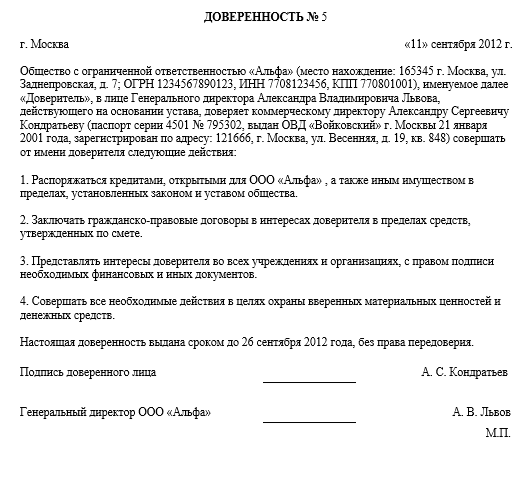 ДОВЕРЕННОСТЬ № 5

г. Москва «11» сентября 2012 г.

Общество с ограниченной ответственностью «Альфа» (место нахождение: 165345 г. Москва, ул. Заднепровская, д. 7; ОГРН 1234567890123, ИНН 7708123456, КПП 770801001), именуемое далее «Доверитель», в лице Генерального директора Александра Владимировича Львова, действующего на основании устава, доверяет коммерческому директору Александру Сергеевичу Кондратьеву (паспорт серии 4501 № 795302, выдан ОВД «Войковский» г. Москвы 21 января 2001 года, зарегистрирован по адресу: 121666, г. Москва, ул. Весенняя, д. 19, кв. 848) совершать от имени доверителя следующие действия:

1. Распоряжаться кредитами, открытыми для ООО «Альфа» , а также иным имуществом в пределах, установленных законом и уставом общества.

2. Заключать гражданско-правовые договоры в интересах доверителя в пределах средств, утвержденных по смете.

3. Представлять интересы доверителя во всех учреждениях и организациях, с правом подписи необходимых финансовых и иных документов.

4. Совершать все необходимые действия в целях охраны вверенных материальных ценностей и денежных средств.

Настоящая доверенность выдана сроком до 26 сентября 2012 года, без права передоверия.

Подпись доверенного лица А. С. Кондратьев

Генеральный директор ООО «Альфа» А. В. Львов

М.П.